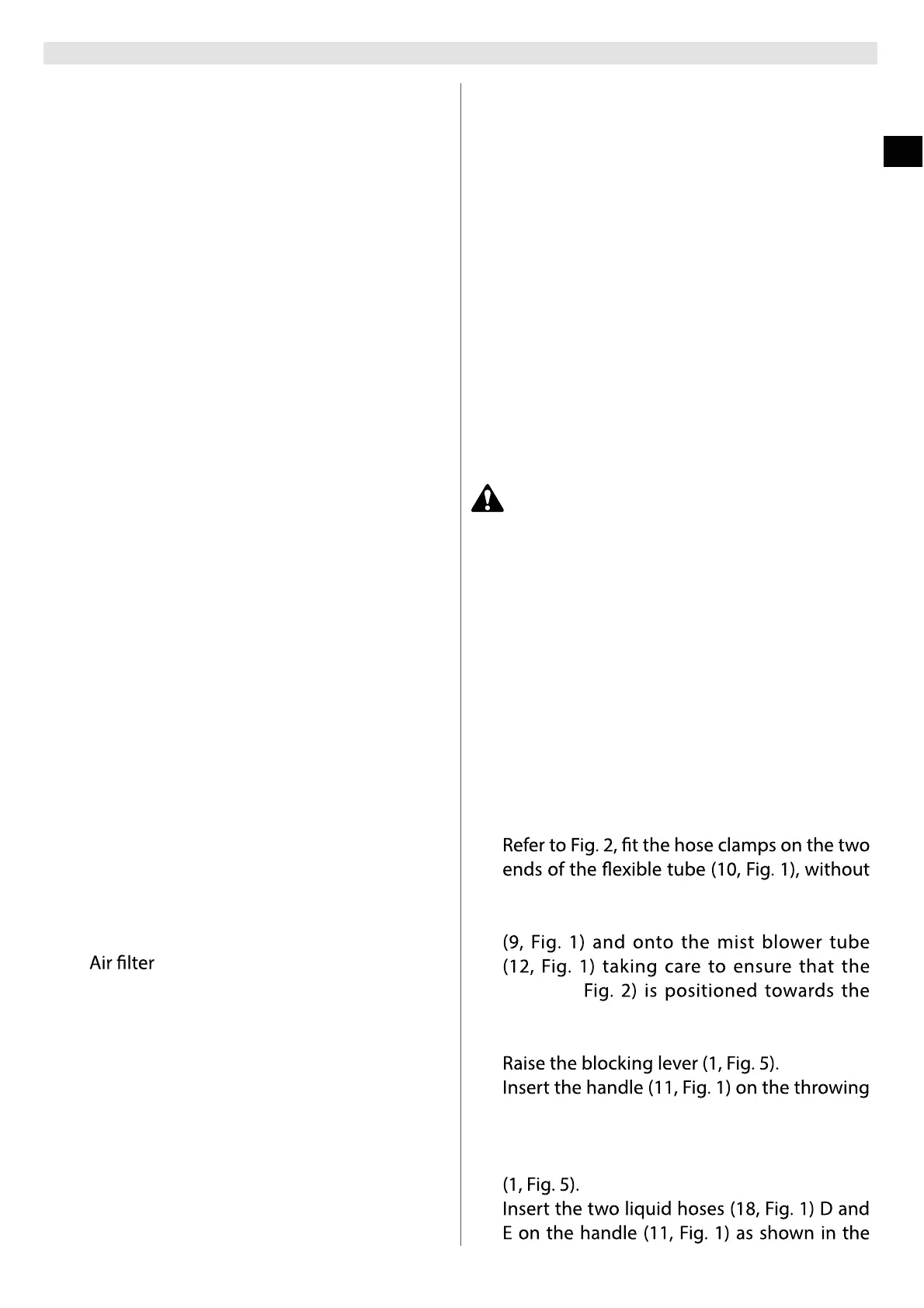 Air filter

Refer to Fig. 2, fit the hose clamps on the two ends of the flexible tube (10, Fig. 1), without

(9, Fig. 1) and onto the mist blower tube (12, Fig. 1) taking care to ensure that the Fig. 2) is positioned towards the

Raise the blocking lever (1, Fig. 5).
Insert the handle (11, Fig. 1) on the throwing

(1, Fig. 5).
Insert the two liquid hoses (18, Fig. 1) D and E on the handle (11, Fig. 1) as shown in the